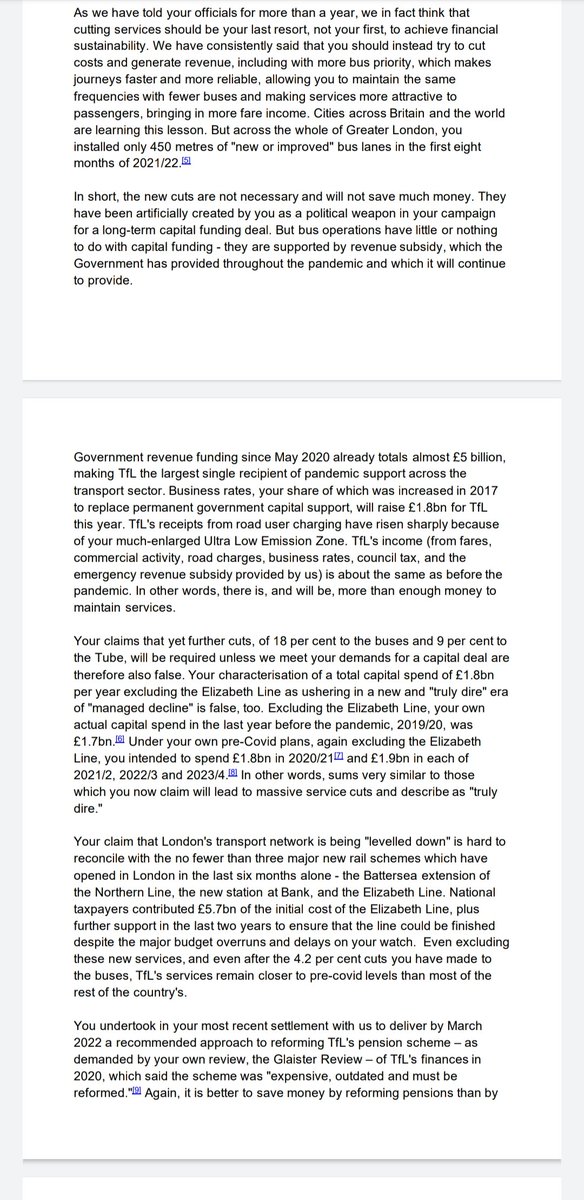 As we have told your officials for more than a year, we in fact think that cutting services should be your last resort, not your first, to achieve financial sustainability. We have consistently said that you should instead try to cut costs and generate revenue, including with more bus priority, which makes journeys faster and more reliable, allowing you to maintain the same frequencies with fewer buses and making services more attractive to passengers, bringing in more fare income. Cities across Britain and the world are learning this lesson. But across the whole of Greater London, you installed only 450 metres of "new or improved" bus lanes in the first eight months of 2021/22.[5]

In short, the new cuts are not necessary and will not save much money. They have been artificially created by you as a political weapon in your campaign for a long-term capital funding deal. But bus operations have little or nothing to do with capital funding - they are supported by revenue subsidy, which the Government has provided throughout the pandemic and which it will continue to provide.

Government revenue funding since May 2020 already totals almost £5 billion, making TfL the largest single recipient of pandemic support across the transport sector. Business rates, your share of which was increased in 2017 to replace permanent government capital support, will raise £1.8bn for TfL this year. TfL's receipts from road user charging have risen sharply because of your much-enlarged Ultra Low Emission Zone. TfL's income (from fares, commercial activity, road charges, business rates, council tax, and the emergency revenue subsidy provided by us) is about the same as before the pandemic. In other words, there is, and will be, more than enough money to maintain services.

Your claims that yet further cuts, of 18 per cent to the buses and 9 per cent to the Tube, will be required unless we meet your demands for a capital deal are therefore also false. Your characterisation of a total capital spend of £1.8bn per year excluding the Elizabeth Line as ushering in a new and "truly dire" era of "managed decline" is false, too. Excluding the Elizabeth Line, your own actual capital spend in the last year before the pandemic, 2019/20, was £1.7bn.[6] Under your own pre-Covid plans, again excluding the Elizabeth Line, you intended to spend £1.8bn in 2020/21[7] and £1.9bn in each of 2021/2, 2022/3 and 2023/4.[8] In other words, sums very similar to those which you now claim will lead to massive service cuts and describe as "truly dire."

Your claim that London's transport network is being "levelled down" is hard to reconcile with the no fewer than three major new rail schemes which have opened in London in the last six months alone - the Battersea extension of the Northern Line, the new station at Bank, and the Elizabeth Line. National taxpayers contributed £5.7bn of the initial cost of the Elizabeth Line, plus further support in the last two years to ensure that the line could be finished despite the major budget overruns and delays on your watch. Even excluding these new services, and even after the 4.2 per cent cuts you have made to the buses, TfL's services remain closer to pre-covid levels than most of the rest of the country's.

You undertook in your most recent settlement with us to deliver by March 2022 a recommended approach to reforming TfL's pension scheme – as demanded by your own review, the Glaister Review – of TfL's finances in 2020, which said the scheme was "expensive, outdated and must be reformed."[9] Again, it is better to save money by reforming pensions than by